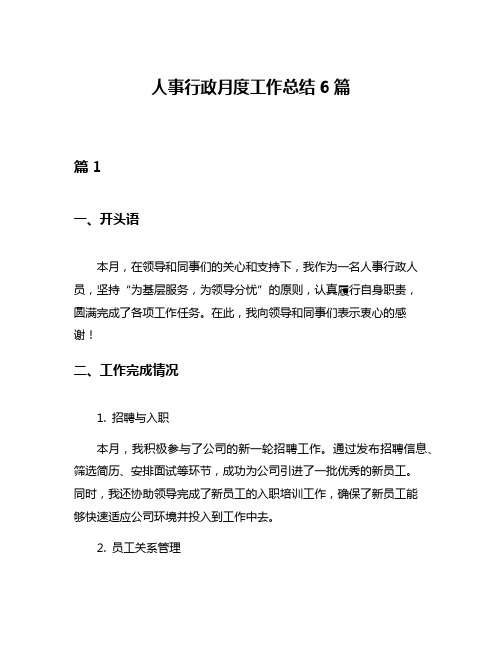 人事行政月度工作总结 6 篇

篇 1

一、开头语

本月，在领导和同事们的关心和支持下，我作为一名人事行政人员，坚持“为基层服务，为领导分忧”的原则，认真履行自身职责，圆满完成了各项工作任务。在此，我向领导和同事们表示衷心的感谢！

二、工作完成情况

1. 招聘与入职

本月，我积极参与了公司的新一轮招聘工作。通过发布招聘信息、筛选简历、安排面试等环节，成功为公司引进了一批优秀的新员工。同时，我还协助领导完成了新员工的入职培训工作，确保了新员工能够快速适应公司环境并投入到工作中去。

2. 员工关系管理